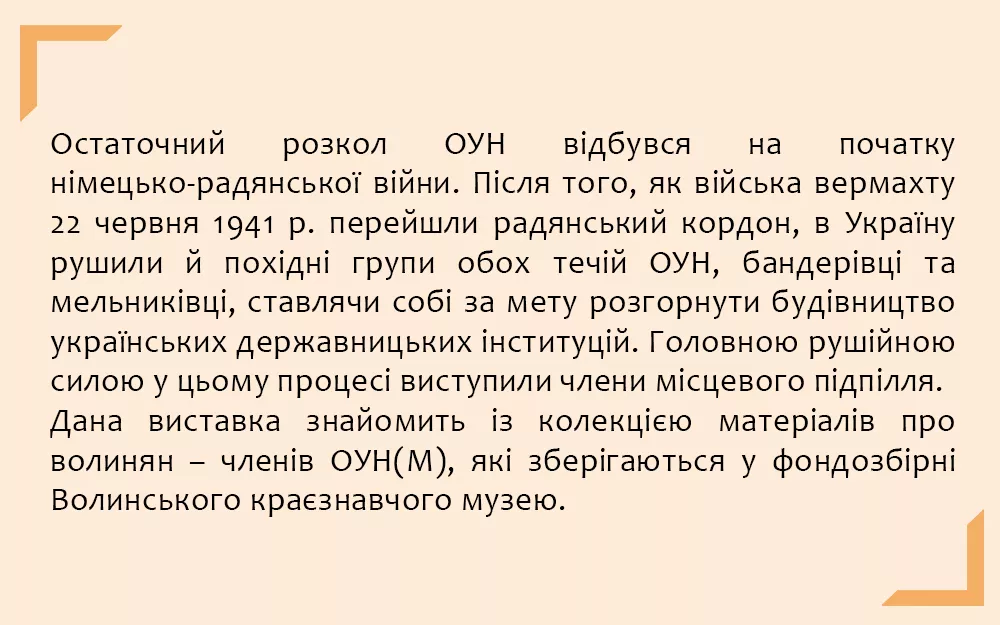 Остаточний розкол ОУН відбувся на початку німецько-радянської війни. Після того, як війська вермахту 22 червня 1941 р. перейшли радянський кордон, в Україну рушили й похідні групи обох течій ОУН, бандерівці та мельниківці, ставлячи собі за мету розгорнути будівництво українських державницьких інституцій. Головною рушійною силою у цьому процесі виступили члени місцевого підпілля.

Дана виставка знайомить із колекцією матеріалів про волинян – членів ОУН(М), які зберігаються у фондозбірні Волинського краєзнавчого музею.